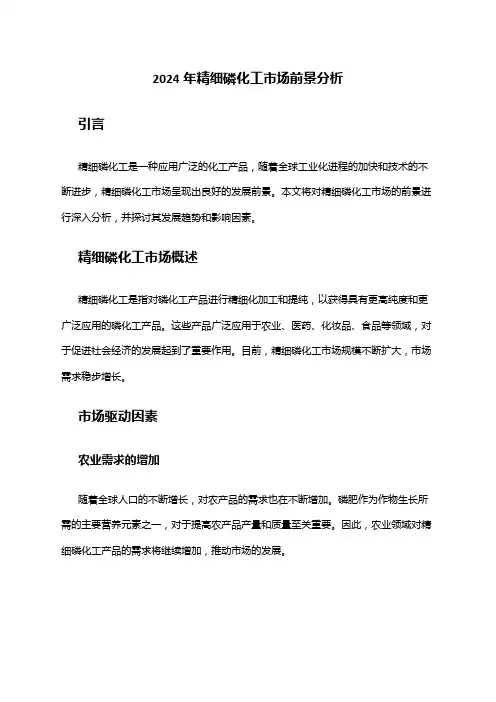 2024 年精细磷化工市场前景分析

引言

精细磷化工是一种应用广泛的化工产品，随着全球工业化进程的加快和技术的不断进步，精细磷化工市场呈现出良好的发展前景。本文将对精细磷化工市场的前景进行深入分析，并探讨其发展趋势和影响因素。

精细磷化工市场概述

精细磷化工是指对磷化工产品进行精细化加工和提纯，以获得具有更高纯度和更广泛应用的磷化工产品。这些产品广泛应用于农业、医药、化妆品、食品等领域，对于促进社会经济的发展起到了重要作用。目前，精细磷化工市场规模不断扩大，市场需求稳步增长。

市场驱动因素

农业需求的增加

随着全球人口的不断增长，对农产品的需求也在不断增加。磷肥作为作物生长所需的主要营养元素之一，对于提高农产品产量和质量至关重要。因此，农业领域对精细磷化工产品的需求将继续增加，推动市场的发展。